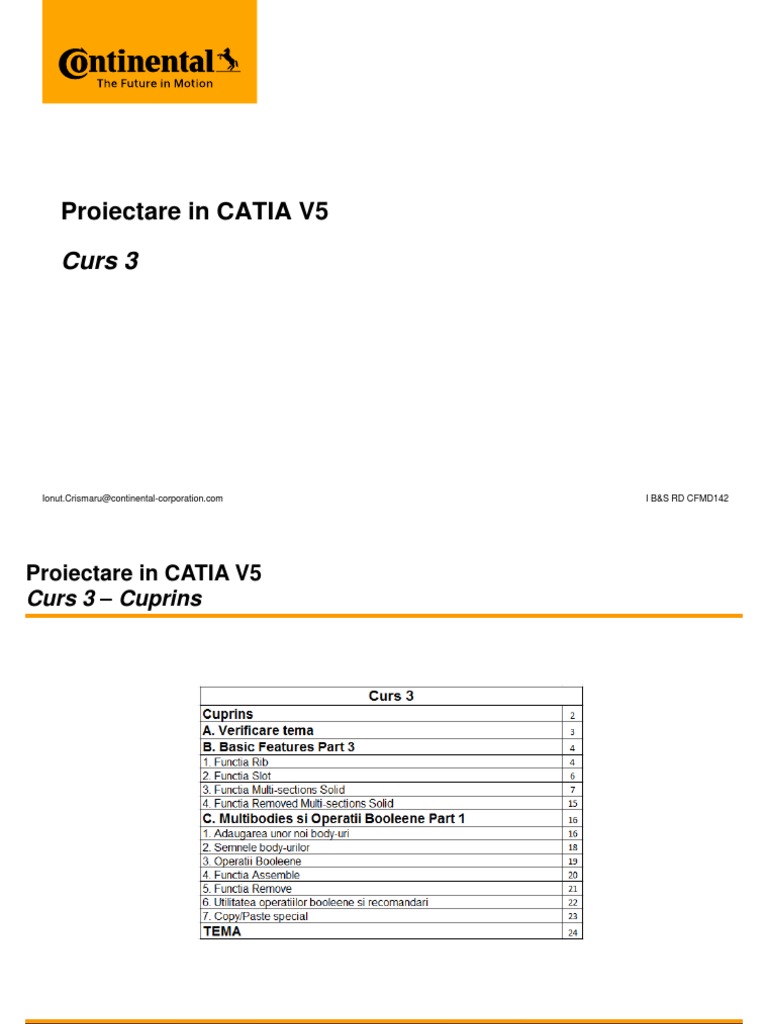 Continental
The Future in Motion

Proiectare in CATIA V5

Curs 3

Ionut.Crismaru@continental-corporation.com

I B&S RD CFMD142

Proiectare in CATIA V5
Curs 3 – Cuprins

| Curs 3 | |
|---|---|
| Cuprins | 2 |
| A. Verificare tema | 3 |
| B. Basic Features Part 3 | 4 |
| 1. Functia Rib | 4 |
| 2. Functia Slot | 6 |
| 3. Functia Multi-sections Solid | 7 |
| 4. Functia Removed Multi-sections Solid | 15 |
| C. Multibodies si Operatii Booleene Part 1 | 16 |
| 1. Adaugarea unor noi body-uri | 16 |
| 2. Semnele body-urilor | 18 |
| 3. Operatii Booleene | 19 |
| 4. Functia Assemble | 20 |
| 5. Functia Remove | 21 |
| 6. Utilitatea operatiilor booleene si recomandari | 22 |
| 7. Copy/Paste special | 23 |
| TEMA | 24 |